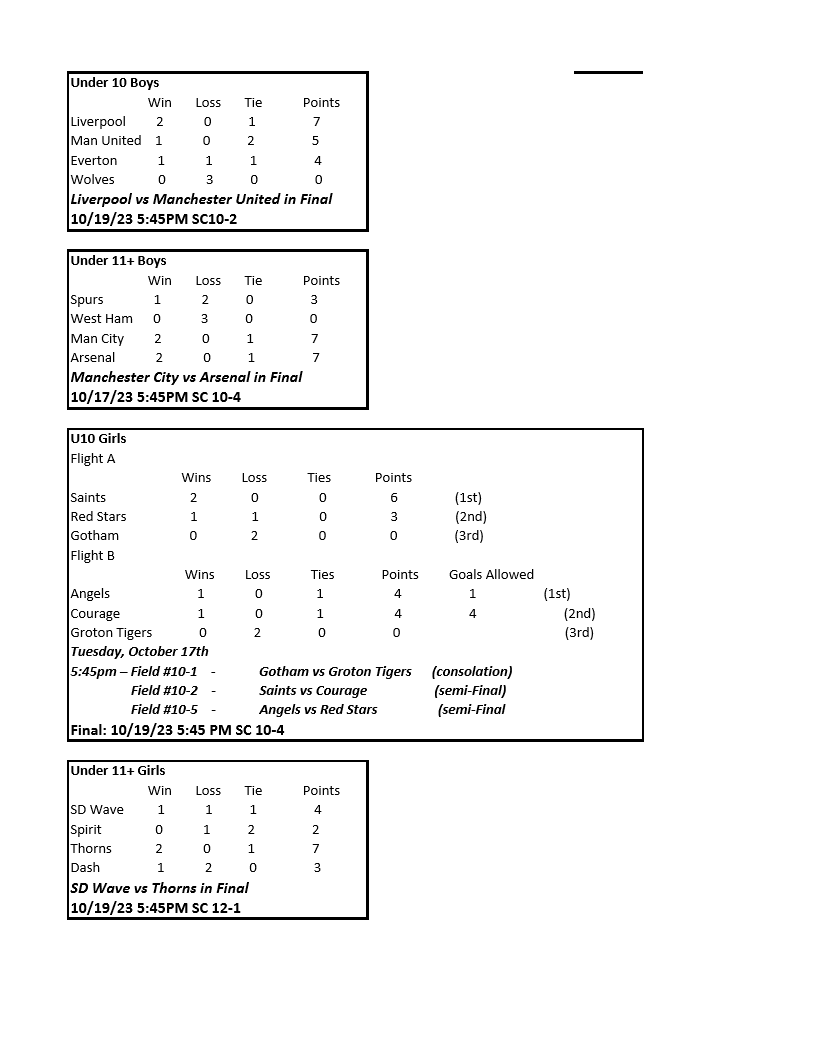 Under 10 Boys

| | Win | Loss | Tie | Points |
|---|---|---|---|---|
| Liverpool | 2 | 0 | 1 | 7 |
| Man United | 1 | 0 | 2 | 5 |
| Everton | 1 | 1 | 1 | 4 |
| Wolves | 0 | 3 | 0 | 0 |

Liverpool vs Manchester United in Final
10/19/23 5:45PM SC10-2

Under 11+ Boys

| | Win | Loss | Tie | Points |
|---|---|---|---|---|
| Spurs | 1 | 2 | 0 | 3 |
| West Ham | 0 | 3 | 0 | 0 |
| Man City | 2 | 0 | 1 | 7 |
| Arsenal | 2 | 0 | 1 | 7 |

Manchester City vs Arsenal in Final
10/17/23 5:45PM SC 10-4

U10 Girls
Flight A

| | Wins | Loss | Ties | Points | |
|---|---|---|---|---|---|
| Saints | 2 | 0 | 0 | 6 | (1st) |
| Red Stars | 1 | 1 | 0 | 3 | (2nd) |
| Gotham | 0 | 2 | 0 | 0 | (3rd) |

Flight B

| | Wins | Loss | Ties | Points | Goals Allowed | |
|---|---|---|---|---|---|---|
| Angels | 1 | 0 | 1 | 4 | 1 | (1st) |
| Courage | 1 | 0 | 1 | 4 | 4 | (2nd) |
| Groton Tigers | 0 | 2 | 0 | 0 | | (3rd) |

Tuesday, October 17th
5:45pm – Field #10-1 - Gotham vs Groton Tigers (consolation)
Field #10-2 - Saints vs Courage (semi-Final)
Field #10-5 - Angels vs Red Stars (semi-Final
Final: 10/19/23 5:45 PM SC 10-4

Under 11+ Girls

| | Win | Loss | Tie | Points |
|---|---|---|---|---|
| SD Wave | 1 | 1 | 1 | 4 |
| Spirit | 0 | 1 | 2 | 2 |
| Thorns | 2 | 0 | 1 | 7 |
| Dash | 1 | 2 | 0 | 3 |

SD Wave vs Thorns in Final
10/19/23 5:45PM SC 12-1